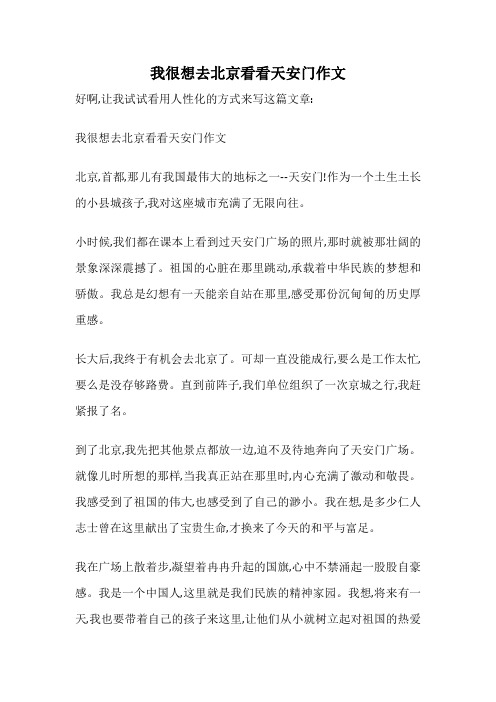 我很想去北京看看天安门作文

好啊,让我试试看用人性化的方式来写这篇文章:

我很想去北京看看天安门作文

北京,首都,那儿有我国最伟大的地标之一--天安门!作为一个土生土长的小县城孩子,我对这座城市充满了无限向往。

小时候,我们都在课本上看到过天安门广场的照片,那时就被那壮阔的景象深深震撼了。祖国的心脏在那里跳动,承载着中华民族的梦想和骄傲。我总是幻想有一天能亲自站在那里,感受那份沉甸甸的历史厚重感。

长大后,我终于有机会去北京了。可却一直没能成行,要么是工作太忙,要么是没存够路费。直到前阵子,我们单位组织了一次京城之行,我赶紧报了名。

到了北京,我先把其他景点都放一边,迫不及待地奔向了天安门广场。就像儿时所想的那样,当我真正站在那里时,内心充满了激动和敬畏。我感受到了祖国的伟大,也感受到了自己的渺小。我在想,是多少仁人志士曾在这里献出了宝贵生命,才换来了今天的和平与富足。

我在广场上散着步,凝望着冉冉升起的国旗,心中不禁涌起一股股自豪感。我是一个中国人,这里就是我们民族的精神家园。我想,将来有一天,我也要带着自己的孩子来这里,让他们从小就树立起对祖国的热爱